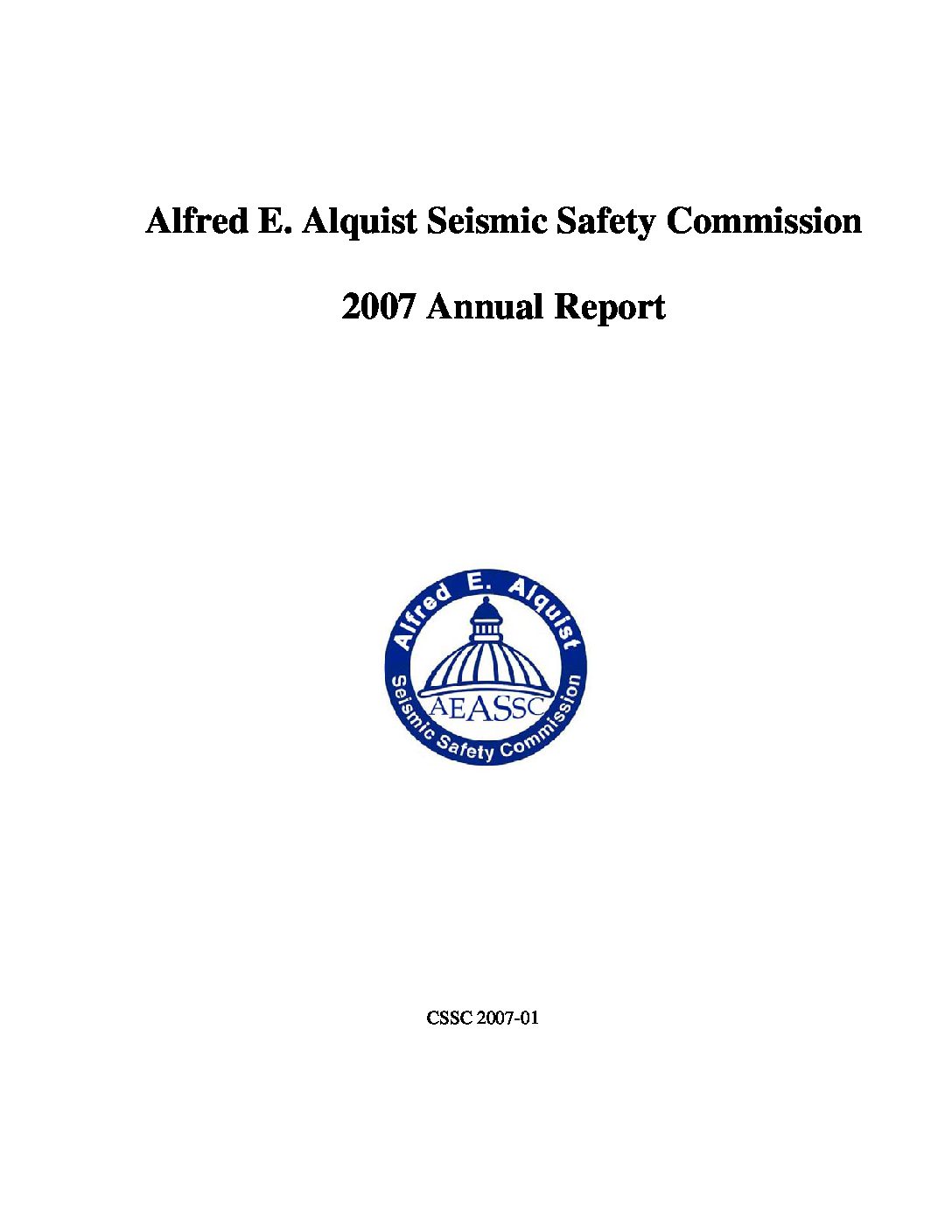 Alfred E. Alquist Seismic Safety Commission

2007 Annual Report

Alfred E. Alquist
AEASSC
Seismic Safety Commission

CSSC 2007-01